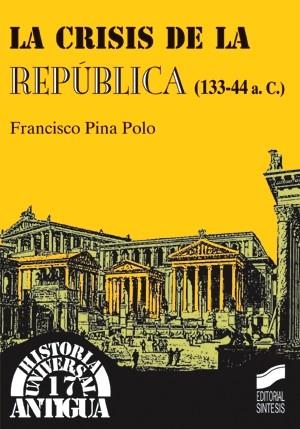 LA CRISIS DE LA REPÚBLICA (133-44 a. C.)

Francisco Pina Polo

HISTORIA UNIVERSAL 17 ANTIGUA

EDITORIAL SINTESIS